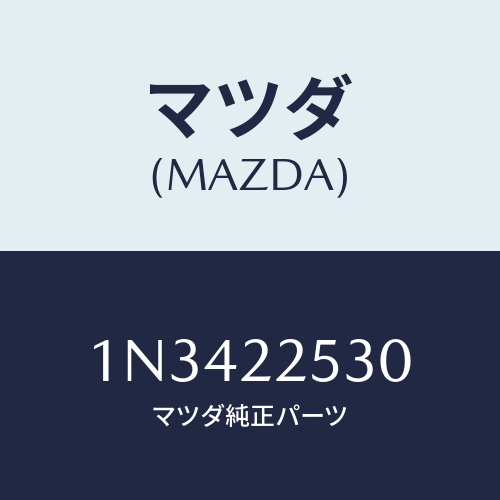 マツダ
(MAZDA)

1N3422530
マツダ純正パーツ